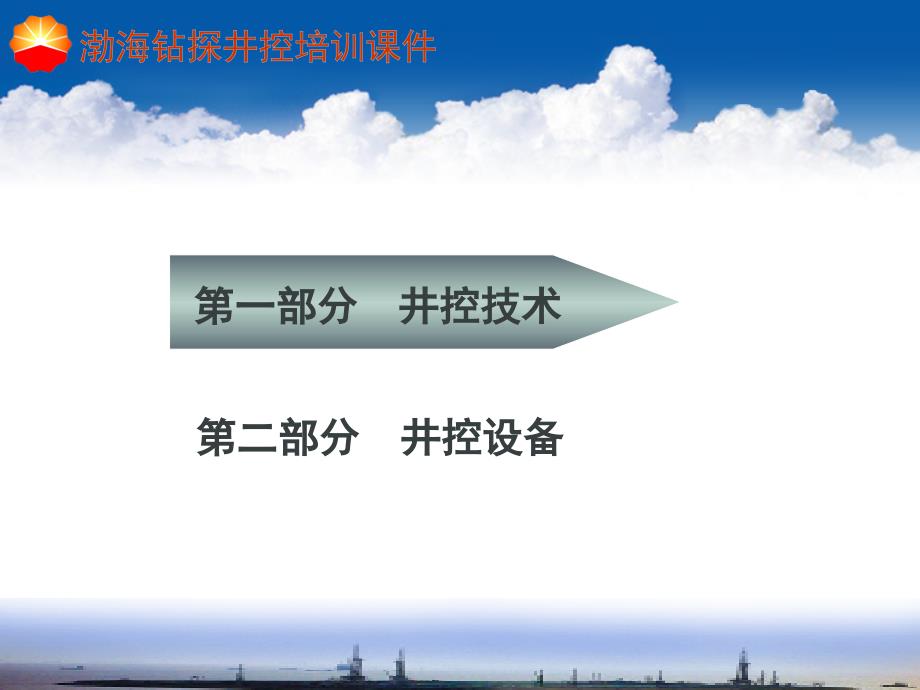 渤海钻探井控培训课件

第一部分　井控技术

第二部分　井控设备